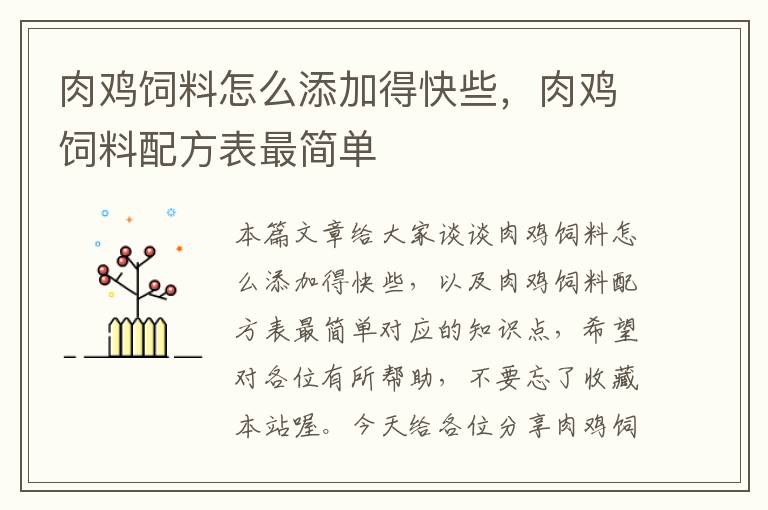 肉鸡饲料怎么添加得快些，肉鸡饲料配方表最简单

本篇文章给大家谈谈肉鸡饲料怎么添加得快些，以及肉鸡饲料配方表最简单对应的知识点，希望对各位有所帮助，不要忘了收藏本站喔。今天给各位分享肉鸡饲